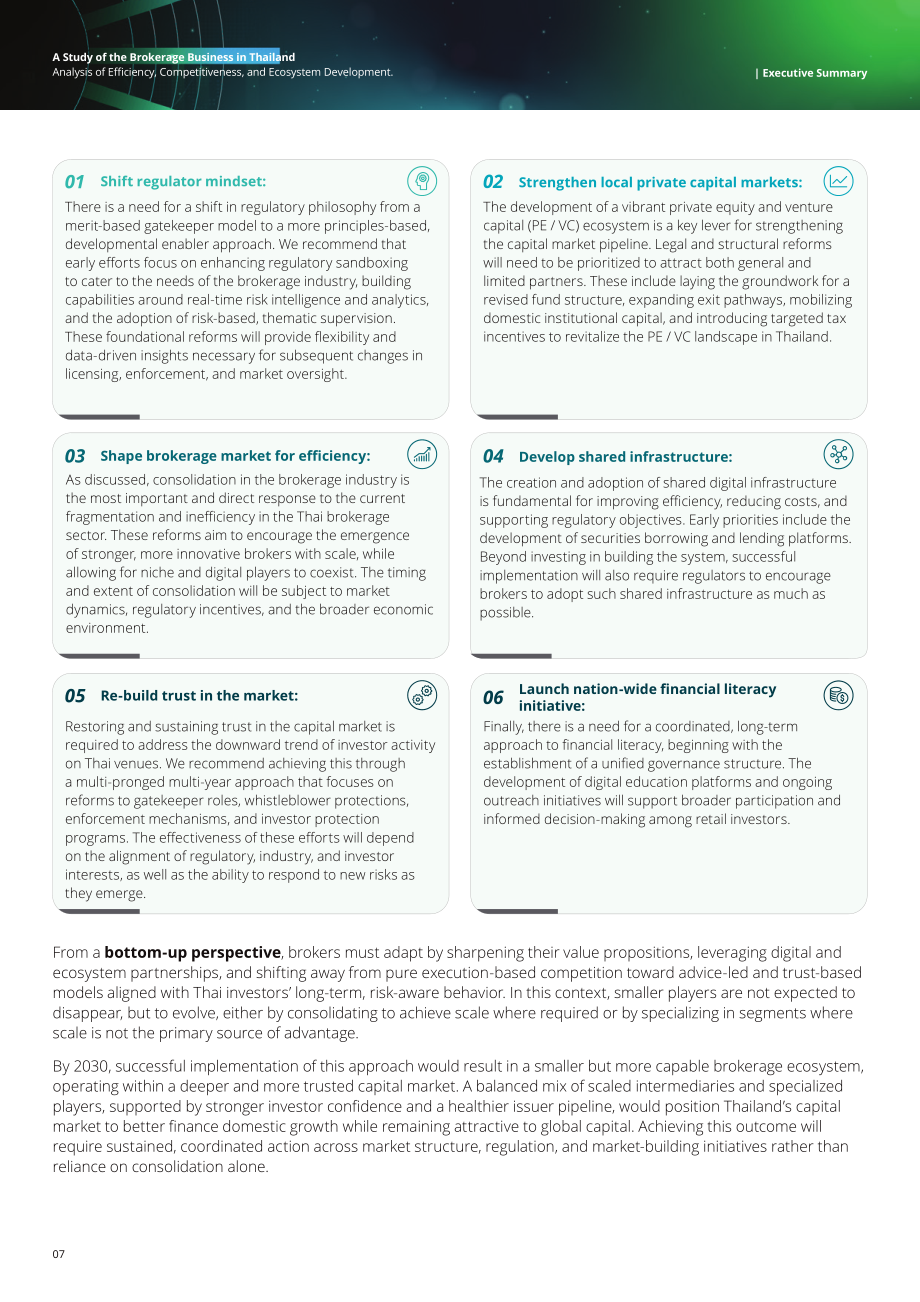 A Study of the Brokerage Business in Thailand
Analysis of Efficiency, Competitiveness, and Ecosystem Development.

| Executive Summary

01 Shift regulator mindset:

There is a need for a shift in regulatory philosophy from a merit-based gatekeeper model to a more principles-based, developmental enabler approach. We recommend that early efforts focus on enhancing regulatory sandboxing to cater to the needs of the brokerage industry, building capabilities around real-time risk intelligence and analytics, and the adoption of risk-based, thematic supervision. These foundational reforms will provide flexibility and data-driven insights necessary for subsequent changes in licensing, enforcement, and market oversight.

02 Strengthen local private capital markets:

The development of a vibrant private equity and venture capital (PE / VC) ecosystem is a key lever for strengthening the capital market pipeline. Legal and structural reforms will need to be prioritized to attract both general and limited partners. These include laying the groundwork for a revised fund structure, expanding exit pathways, mobilizing domestic institutional capital, and introducing targeted tax incentives to revitalize the PE / VC landscape in Thailand.

03 Shape brokerage market for efficiency:

As discussed, consolidation in the brokerage industry is the most important and direct response to the current fragmentation and inefficiency in the Thai brokerage sector. These reforms aim to encourage the emergence of stronger, more innovative brokers with scale, while allowing for niche and digital players to coexist. The timing and extent of consolidation will be subject to market dynamics, regulatory incentives, and the broader economic environment.

04 Develop shared infrastructure:

The creation and adoption of shared digital infrastructure is fundamental for improving efficiency, reducing costs, and supporting regulatory objectives. Early priorities include the development of securities borrowing and lending platforms. Beyond investing in building the system, successful implementation will also require regulators to encourage brokers to adopt such shared infrastructure as much as possible.

05 Re-build trust in the market:

Restoring and sustaining trust in the capital market is required to address the downward trend of investor activity on Thai venues. We recommend achieving this through a multi-pronged multi-year approach that focuses on reforms to gatekeeper roles, whistleblower protections, enforcement mechanisms, and investor protection programs. The effectiveness of these efforts will depend on the alignment of regulatory, industry, and investor interests, as well as the ability to respond to new risks as they emerge.

06 Launch nation-wide financial literacy initiative:

Finally, there is a need for a coordinated, long-term approach to financial literacy, beginning with the establishment of a unified governance structure. The development of digital education platforms and ongoing outreach initiatives will support broader participation and informed decision-making among retail investors.

From a bottom-up perspective, brokers must adapt by sharpening their value propositions, leveraging digital and ecosystem partnerships, and shifting away from pure execution-based competition toward advice-led and trust-based models aligned with Thai investors' long-term, risk-aware behavior. In this context, smaller players are not expected to disappear, but to evolve, either by consolidating to achieve scale where required or by specializing in segments where scale is not the primary source of advantage.

By 2030, successful implementation of this approach would result in a smaller but more capable brokerage ecosystem, operating within a deeper and more trusted capital market. A balanced mix of scaled intermediaries and specialized players, supported by stronger investor confidence and a healthier issuer pipeline, would position Thailand's capital market to better finance domestic growth while remaining attractive to global capital. Achieving this outcome will require sustained, coordinated action across market structure, regulation, and market-building initiatives rather than reliance on consolidation alone.

07